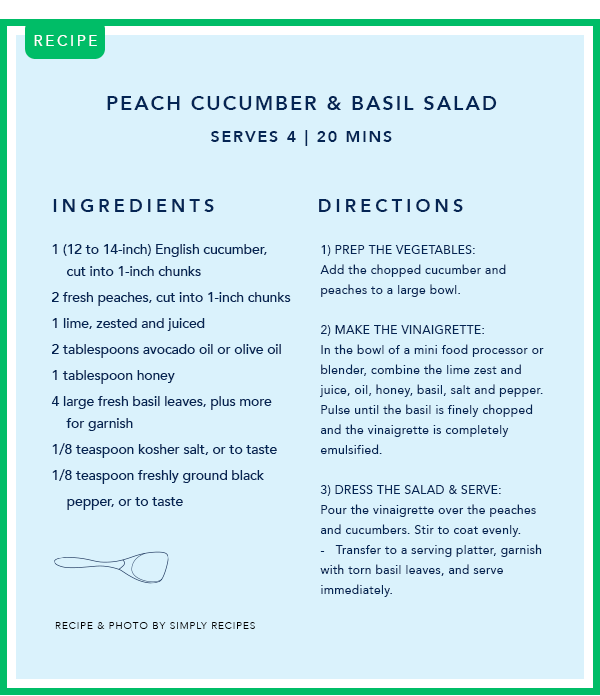 RECIPE

PEACH CUCUMBER & BASIL SALAD

SERVES 4 | 20 MINS

INGREDIENTS

1 (12 to 14-inch) English cucumber, cut into 1-inch chunks

2 fresh peaches, cut into 1-inch chunks

1 lime, zested and juiced

2 tablespoons avocado oil or olive oil

1 tablespoon honey

4 large fresh basil leaves, plus more for garnish

1/8 teaspoon kosher salt, or to taste

1/8 teaspoon freshly ground black pepper, or to taste

RECIPE & PHOTO BY SIMPLY RECIPES

DIRECTIONS

1) PREP THE VEGETABLES:
Add the chopped cucumber and peaches to a large bowl.

2) MAKE THE VINAIGRETTE:
In the bowl of a mini food processor or blender, combine the lime zest and juice, oil, honey, basil, salt and pepper. Pulse until the basil is finely chopped and the vinaigrette is completely emulsified.

3) DRESS THE SALAD & SERVE:
Pour the vinaigrette over the peaches and cucumbers. Stir to coat evenly.
- Transfer to a serving platter, garnish with torn basil leaves, and serve immediately.